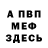 А ПВП
МЕФ
ЗДЕСЬ